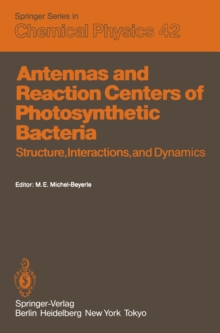 Springer Series in
Chemical Physics 42

Antennas and Reaction Centers of Photosynthetic Bacteria
Structure, Interactions, and Dynamics

Editor: M. E. Michel-Beyerle

Springer-Verlag
Berlin Heidelberg New York Tokyo